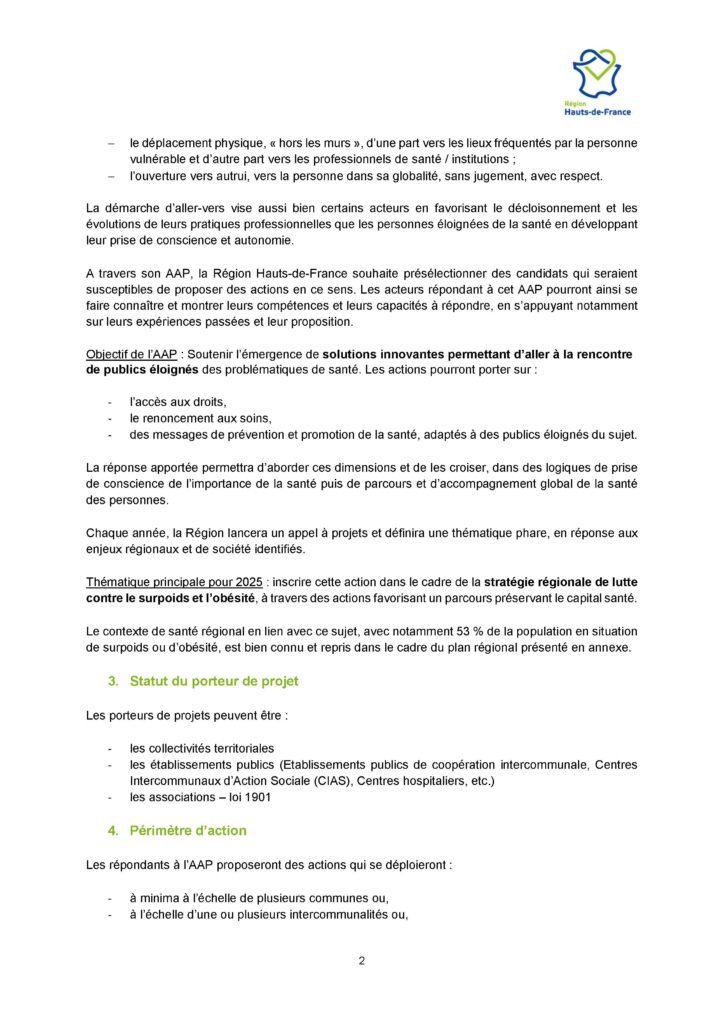 Région
Hauts-de-France

– le déplacement physique, « hors les murs », d'une part vers les lieux fréquentés par la personne vulnérable et d'autre part vers les professionnels de santé / institutions ;
– l'ouverture vers autrui, vers la personne dans sa globalité, sans jugement, avec respect.

La démarche d'aller-vers vise aussi bien certains acteurs en favorisant le décloisonnement et les évolutions de leurs pratiques professionnelles que les personnes éloignées de la santé en développant leur prise de conscience et autonomie.

A travers son AAP, la Région Hauts-de-France souhaite présélectionner des candidats qui seraient susceptibles de proposer des actions en ce sens. Les acteurs répondant à cet AAP pourront ainsi se faire connaître et montrer leurs compétences et leurs capacités à répondre, en s'appuyant notamment sur leurs expériences passées et leur proposition.

Objectif de l'AAP : Soutenir l'émergence de solutions innovantes permettant d'aller à la rencontre de publics éloignés des problématiques de santé. Les actions pourront porter sur :

- l'accès aux droits,
- le renoncement aux soins,
- des messages de prévention et promotion de la santé, adaptés à des publics éloignés du sujet.

La réponse apportée permettra d'aborder ces dimensions et de les croiser, dans des logiques de prise de conscience de l'importance de la santé puis de parcours et d'accompagnement global de la santé des personnes.

Chaque année, la Région lancera un appel à projets et définira une thématique phare, en réponse aux enjeux régionaux et de société identifiés.

Thématique principale pour 2025 : inscrire cette action dans le cadre de la stratégie régionale de lutte contre le surpoids et l'obésité, à travers des actions favorisant un parcours préservant le capital santé.

Le contexte de santé régional en lien avec ce sujet, avec notamment 53 % de la population en situation de surpoids ou d'obésité, est bien connu et repris dans le cadre du plan régional présenté en annexe.

3. Statut du porteur de projet

Les porteurs de projets peuvent être :

- les collectivités territoriales
- les établissements publics (Etablissements publics de coopération intercommunale, Centres Intercommunaux d'Action Sociale (CIAS), Centres hospitaliers, etc.)
- les associations – loi 1901

4. Périmètre d'action

Les répondants à l'AAP proposeront des actions qui se déploieront :

- à minima à l'échelle de plusieurs communes ou,
- à l'échelle d'une ou plusieurs intercommunalités ou,

2